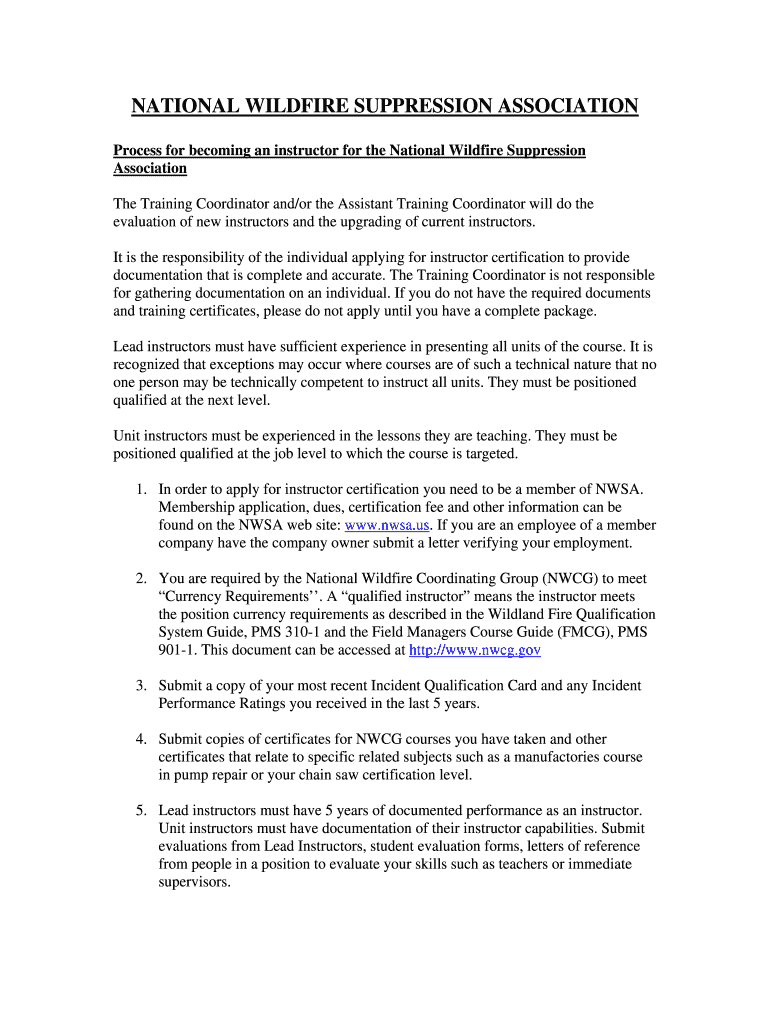 NATIONAL WILDFIRE SUPPRESSION ASSOCIATION

Process for becoming an instructor for the National Wildfire Suppression Association

The Training Coordinator and/or the Assistant Training Coordinator will do the evaluation of new instructors and the upgrading of current instructors.

It is the responsibility of the individual applying for instructor certification to provide documentation that is complete and accurate. The Training Coordinator is not responsible for gathering documentation on an individual. If you do not have the required documents and training certificates, please do not apply until you have a complete package.

Lead instructors must have sufficient experience in presenting all units of the course. It is recognized that exceptions may occur where courses are of such a technical nature that no one person may be technically competent to instruct all units. They must be positioned qualified at the next level.

Unit instructors must be experienced in the lessons they are teaching. They must be positioned qualified at the job level to which the course is targeted.

1. In order to apply for instructor certification you need to be a member of NWSA. Membership application, dues, certification fee and other information can be found on the NWSA web site: www.nwsa.us. If you are an employee of a member company have the company owner submit a letter verifying your employment.

2. You are required by the National Wildfire Coordinating Group (NWCG) to meet “Currency Requirements’’. A “qualified instructor” means the instructor meets the position currency requirements as described in the Wildland Fire Qualification System Guide, PMS 310-1 and the Field Managers Course Guide (FMCG), PMS 901-1. This document can be accessed at http://www.nwcg.gov

3. Submit a copy of your most recent Incident Qualification Card and any Incident Performance Ratings you received in the last 5 years.

4. Submit copies of certificates for NWCG courses you have taken and other certificates that relate to specific related subjects such as a manufactories course in pump repair or your chain saw certification level.

5. Lead instructors must have 5 years of documented performance as an instructor. Unit instructors must have documentation of their instructor capabilities. Submit evaluations from Lead Instructors, student evaluation forms, letters of reference from people in a position to evaluate your skills such as teachers or immediate supervisors.